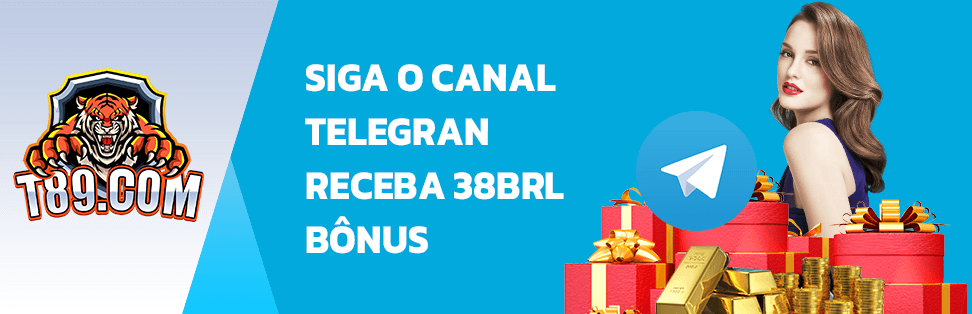 T89.COM

SIGA O CANAL TELEGRAN RECEBA 38BRL BÔNUS